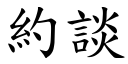 約談